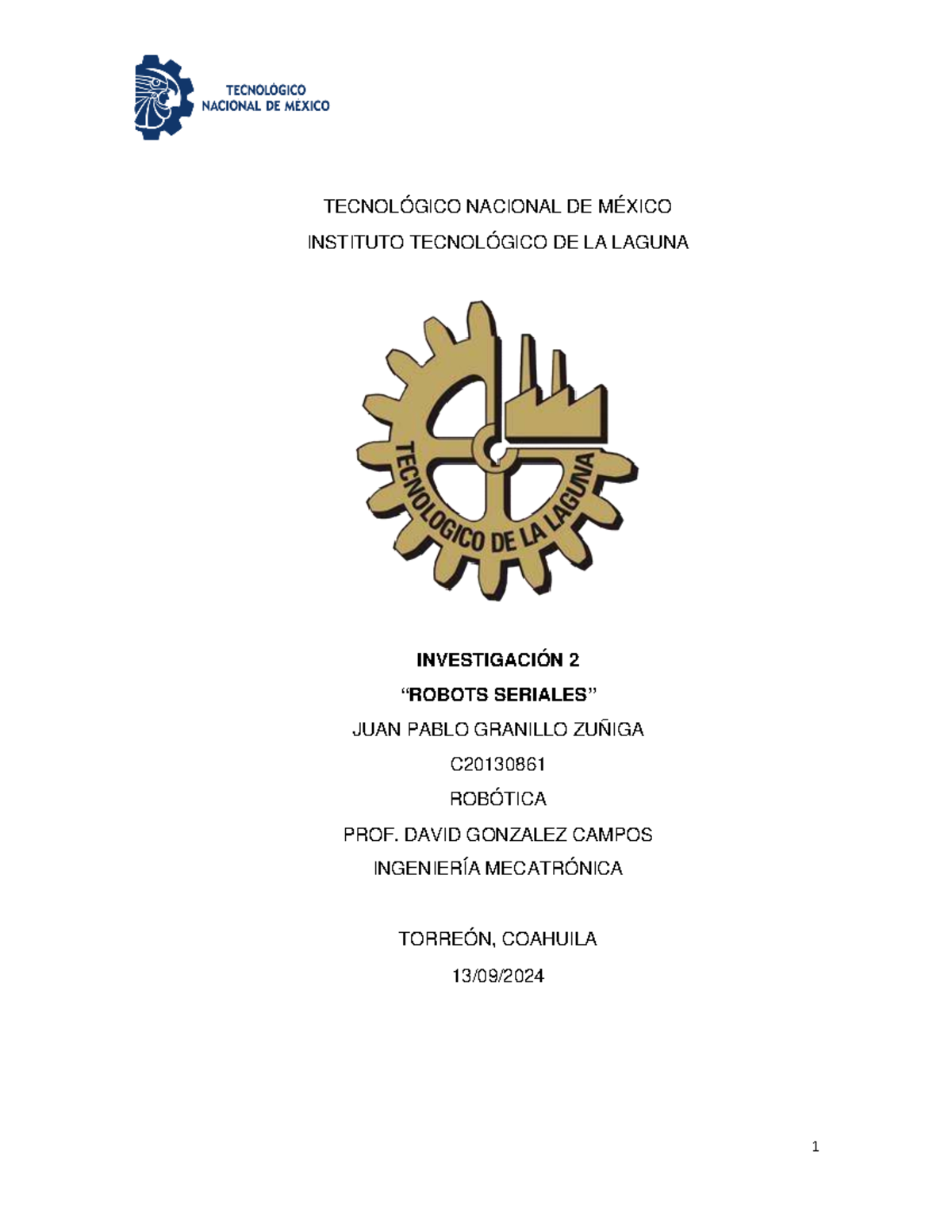 TECNOLÓGICO
NACIONAL DE MEXICO

TECNOLÓGICO NACIONAL DE MÉXICO

INSTITUTO TECNOLÓGICO DE LA LAGUNA

TECNOLOGICO DE LA LAGUNA

INVESTIGACIÓN 2

“ROBOTS SERIALES”

JUAN PABLO GRANILLO ZUÑIGA

C20130861

ROBÓTICA

PROF. DAVID GONZALEZ CAMPOS

INGENIERÍA MECATRÓNICA

TORREÓN, COAHUILA

13/09/2024

1